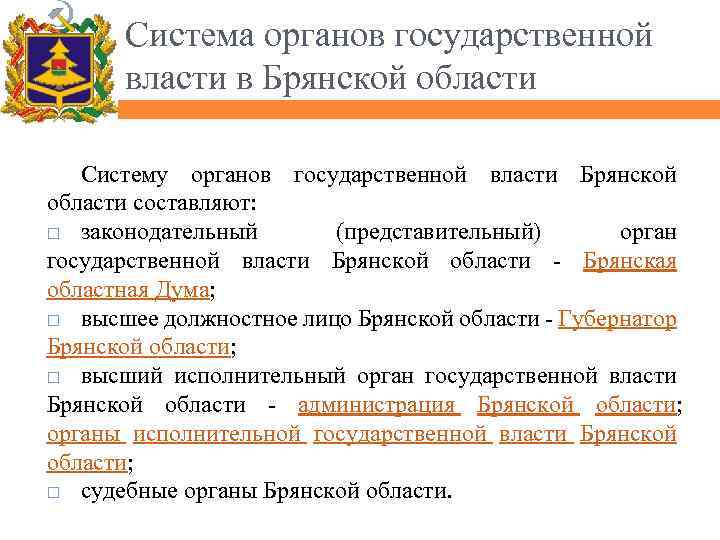 Система органов государственной власти в Брянской области

Систему органов государственной власти Брянской области составляют:

□ законодательный (представительный) орган государственной власти Брянской области - Брянская областная Дума;

□ высшее должностное лицо Брянской области - Губернатор Брянской области;

□ высший исполнительный орган государственной власти Брянской области - администрация Брянской области; органы исполнительной государственной власти Брянской области;

□ судебные органы Брянской области.